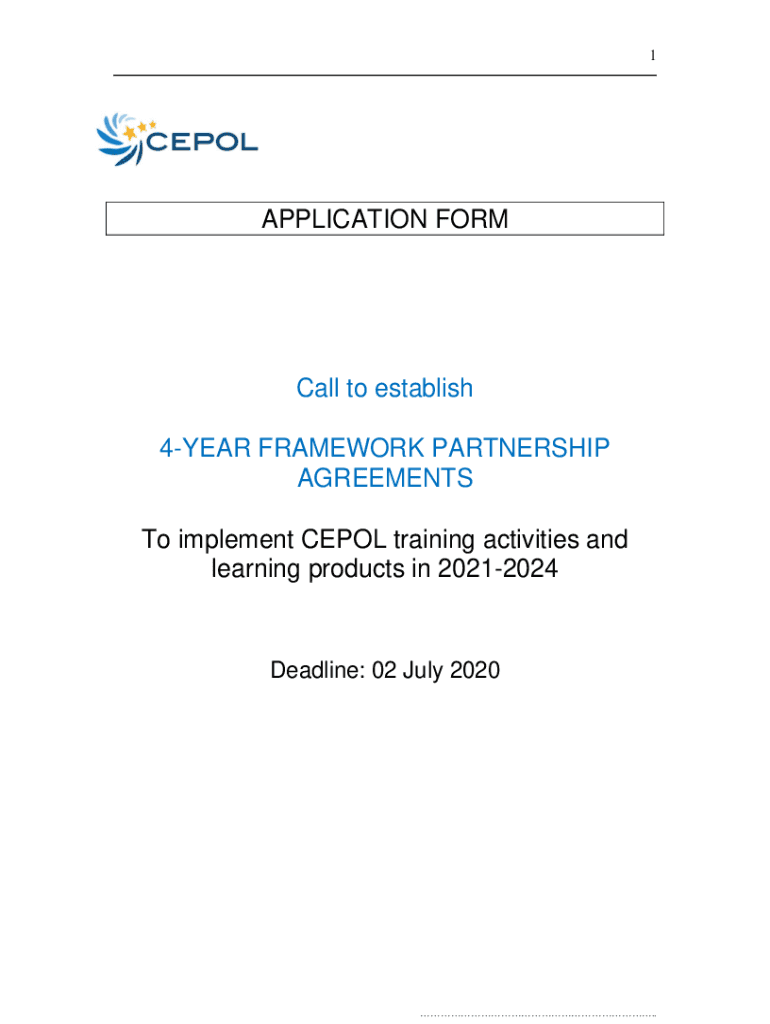 1

CEPOL

APPLICATION FORM

Call to establish

4-YEAR FRAMEWORK PARTNERSHIP AGREEMENTS

To implement CEPOL training activities and learning products in 2021-2024

Deadline: 02 July 2020